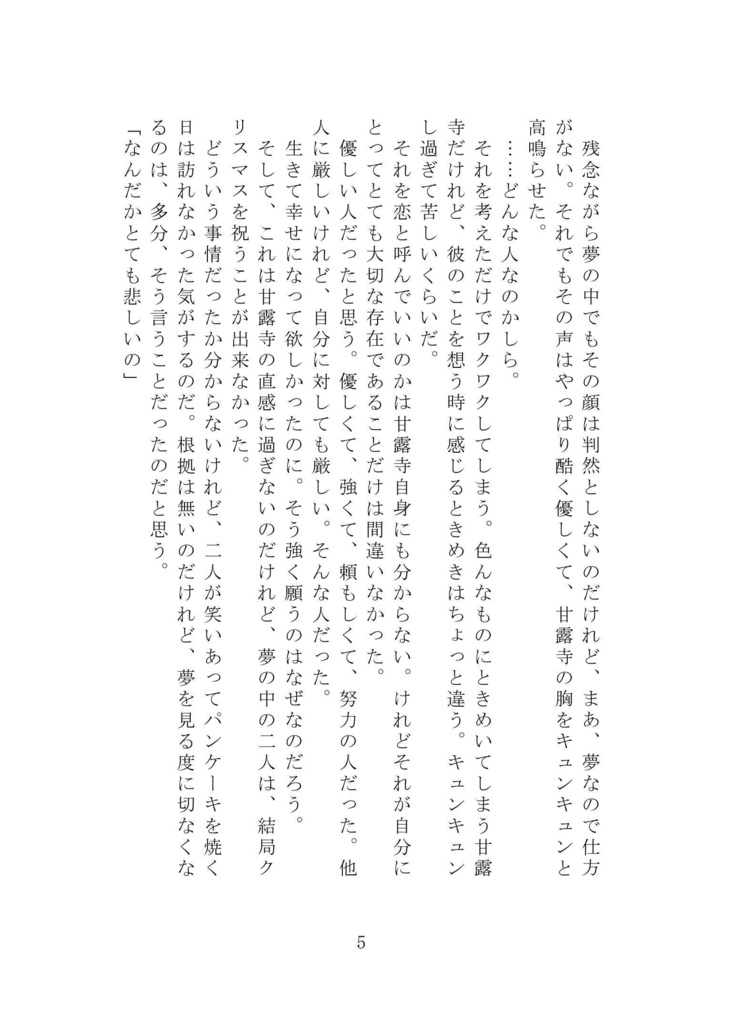 残念ながら夢の中でもその顔は判然としないのだけれど、まあ、夢なので仕方がない。それでもその声はやっぱり酷く優しくて、甘露寺の胸をキュンキュンと高鳴らせた。

……どんな人なのかしら。

それを考えただけでワクワクしてしまう。色んなものにときめいてしまう甘露寺だけれど、彼のことを想う時に感じるときめきはちょっと違う。キュンキュンし過ぎて苦しいくらいだ。

それを恋と呼んでいいのかは甘露寺自身にも分からない。けれどそれが自分にとってとても大切な存在であることだけは間違いなかった。

優しい人だったと思う。優しくて、強くて、頼もしくて、努力の人だった。他人に厳しいけれど、自分に対しても厳しい。そんな人だった。

生きて幸せになって欲しかったのに。そう強く願うのはなぜなのだろう。

そして、これは甘露寺の直感に過ぎないのだけれど、夢の中の二人は、結局クリスマスを祝うことが出来なかった。

どういう事情だったか分からないけれど、二人が笑いあってパンケーキを焼く日は訪れなかった気がするのだ。根拠は無いのだけれど、夢を見る度に切なくなるのは、多分、そう言うことだったのだと思う。

「なんだかとても悲しいの」

5